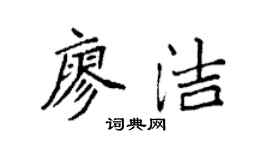 廖洁
词典网